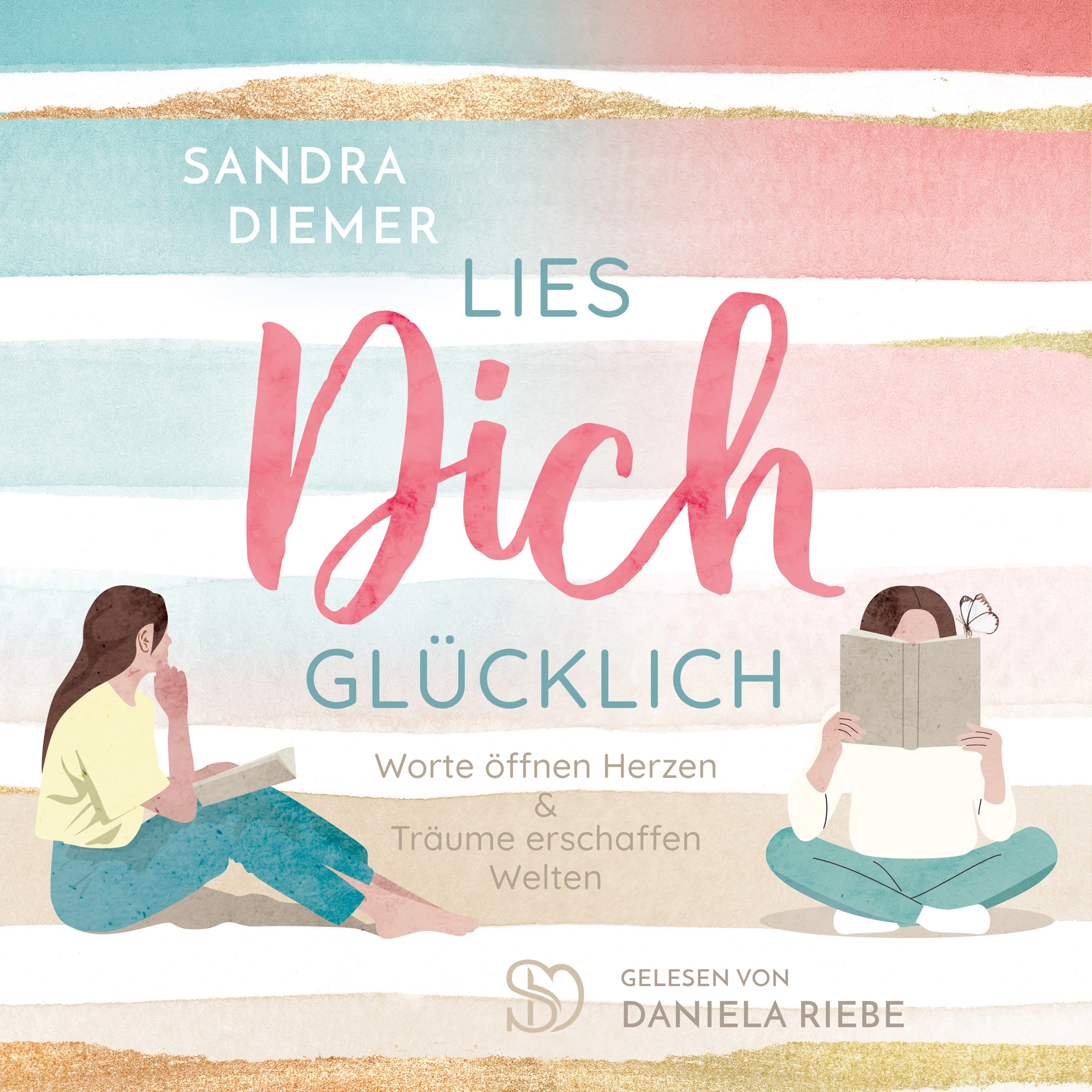 SANDRA
DIEMER

LIES
Dich
GLÜCKLICH

Worte öffnen Herzen
&
Träume erschaffen
Welten

SD

GELESEN VON
DANIELA RIEBE